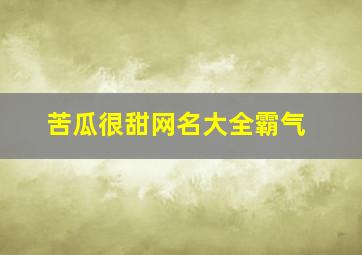 苦瓜很甜网名大全霸气